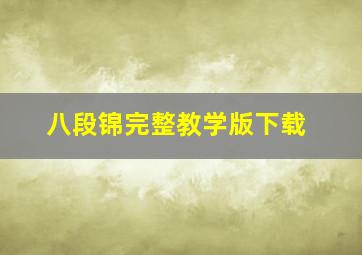 八段锦完整教学版下载